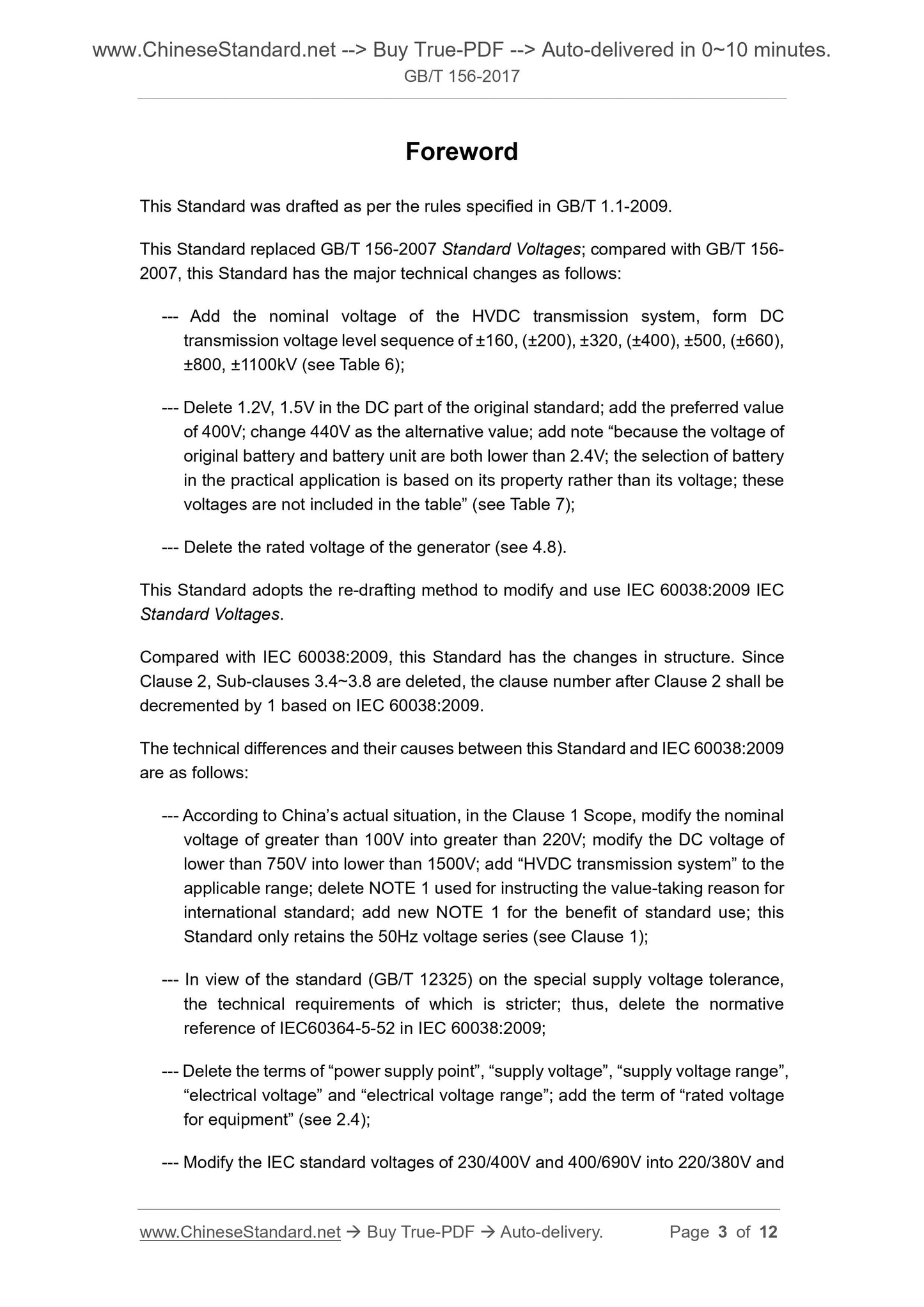 www.ChineseStandard.net --> Buy True-PDF --> Auto-delivered in 0~10 minutes.
GB/T 156-2017

Foreword

This Standard was drafted as per the rules specified in GB/T 1.1-2009.

This Standard replaced GB/T 156-2007 Standard Voltages; compared with GB/T 156-2007, this Standard has the major technical changes as follows:

--- Add the nominal voltage of the HVDC transmission system, form DC transmission voltage level sequence of ±160, (±200), ±320, (±400), ±500, (±660), ±800, ±1100kV (see Table 6);

--- Delete 1.2V, 1.5V in the DC part of the original standard; add the preferred value of 400V; change 440V as the alternative value; add note “because the voltage of original battery and battery unit are both lower than 2.4V; the selection of battery in the practical application is based on its property rather than its voltage; these voltages are not included in the table” (see Table 7);

--- Delete the rated voltage of the generator (see 4.8).

This Standard adopts the re-drafting method to modify and use IEC 60038:2009 IEC Standard Voltages.

Compared with IEC 60038:2009, this Standard has the changes in structure. Since Clause 2, Sub-clauses 3.4~3.8 are deleted, the clause number after Clause 2 shall be decremented by 1 based on IEC 60038:2009.

The technical differences and their causes between this Standard and IEC 60038:2009 are as follows:

--- According to China’s actual situation, in the Clause 1 Scope, modify the nominal voltage of greater than 100V into greater than 220V; modify the DC voltage of lower than 750V into lower than 1500V; add “HVDC transmission system” to the applicable range; delete NOTE 1 used for instructing the value-taking reason for international standard; add new NOTE 1 for the benefit of standard use; this Standard only retains the 50Hz voltage series (see Clause 1);

--- In view of the standard (GB/T 12325) on the special supply voltage tolerance, the technical requirements of which is stricter; thus, delete the normative reference of IEC60364-5-52 in IEC 60038:2009;

--- Delete the terms of “power supply point”, “supply voltage”, “supply voltage range”, “electrical voltage” and “electrical voltage range”; add the term of “rated voltage for equipment” (see 2.4);

--- Modify the IEC standard voltages of 230/400V and 400/690V into 220/380V and

www.ChineseStandard.net → Buy True-PDF → Auto-delivery. Page 3 of 12